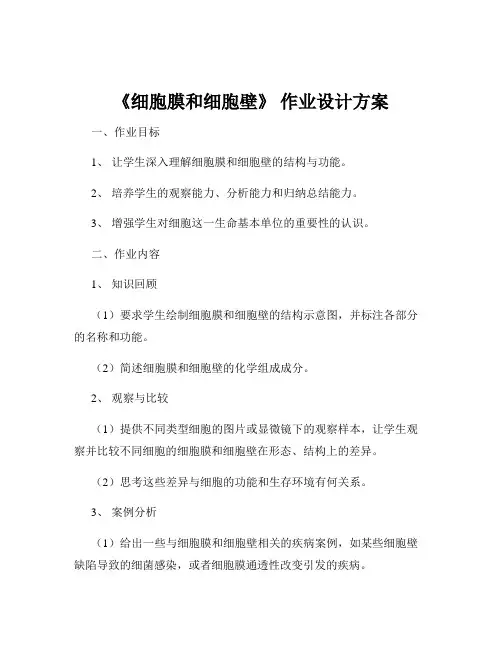 《细胞膜和细胞壁》 作业设计方案

一、作业目标

1、 让学生深入理解细胞膜和细胞壁的结构与功能。

2、 培养学生的观察能力、分析能力和归纳总结能力。

3、 增强学生对细胞这一生命基本单位的重要性的认识。

二、作业内容

1、 知识回顾

（1）要求学生绘制细胞膜和细胞壁的结构示意图，并标注各部分的名称和功能。

（2）简述细胞膜和细胞壁的化学组成成分。

2、 观察与比较

（1）提供不同类型细胞的图片或显微镜下的观察样本，让学生观察并比较不同细胞的细胞膜和细胞壁在形态、结构上的差异。

（2）思考这些差异与细胞的功能和生存环境有何关系。

3、 案例分析

（1）给出一些与细胞膜和细胞壁相关的疾病案例，如某些细胞壁缺陷导致的细菌感染，或者细胞膜通透性改变引发的疾病。